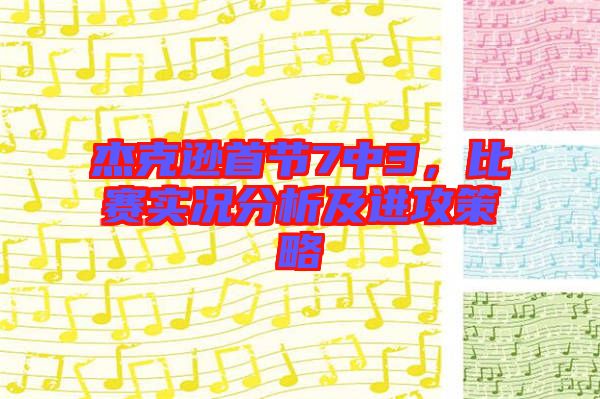 杰克逊首节7中3，比赛实况分析及进攻策略